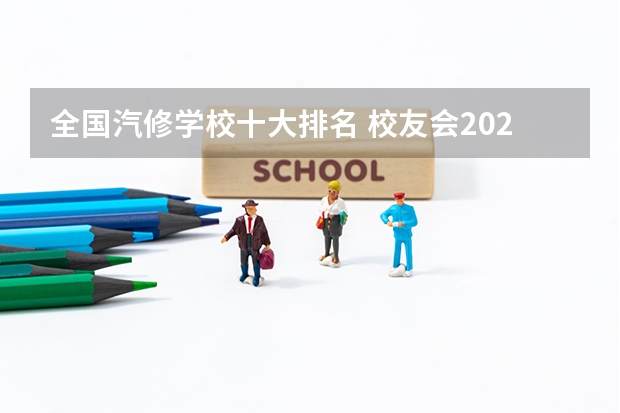 全国汽修学校十大排名 校友会202

SCHOOL